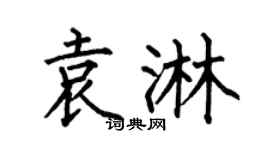 袁淋
词典网